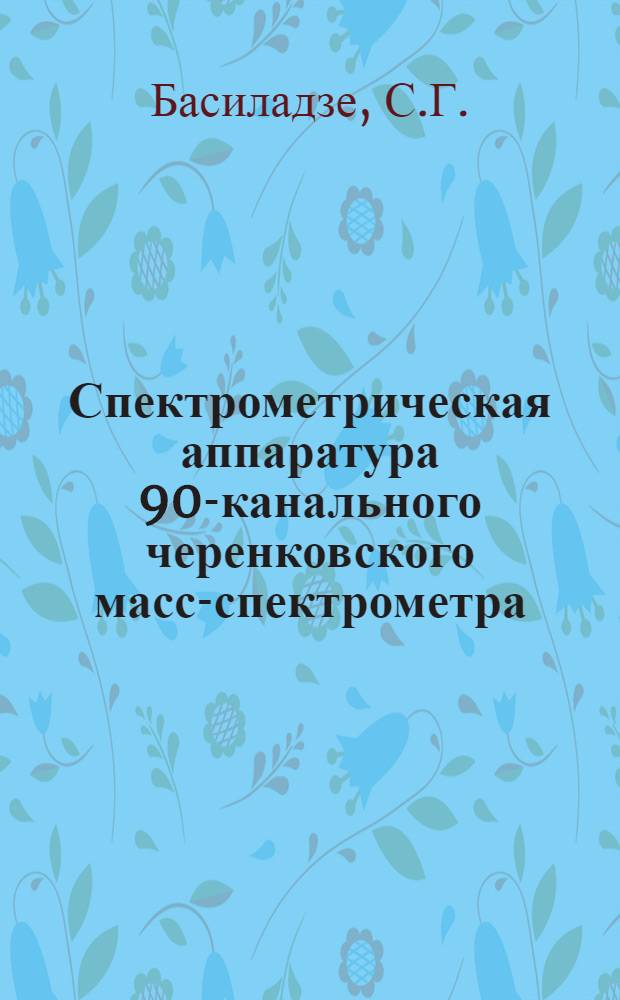 Басиладзе, С.Г.

Спектрометрическая аппаратура 90-канального черенковского масс-спектрометра